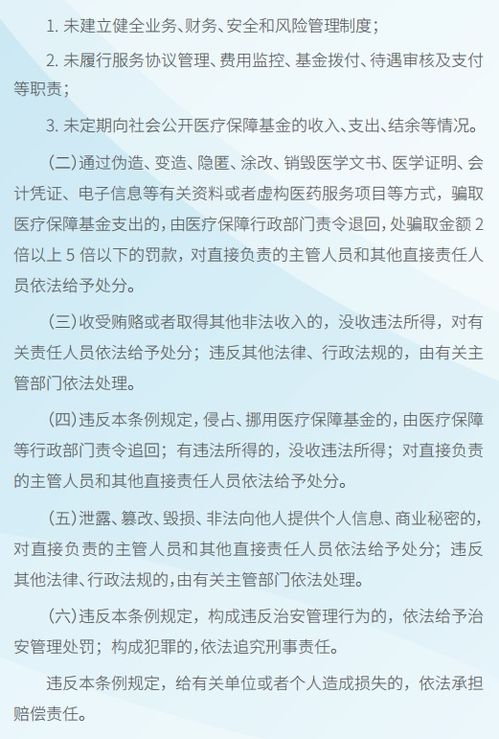 1. 未建立健全业务、财务、安全和风险管理制度；

2. 未履行服务协议管理、费用监控、基金拨付、待遇审核及支付等职责；

3. 未定期向社会公开医疗保障基金的收入、支出、结余等情况。

（二）通过伪造、变造、隐匿、涂改、销毁医学文书、医学证明、会计凭证、电子信息等有关资料或者虚构医药服务项目等方式，骗取医疗保障基金支出的，由医疗保障行政部门责令退回，处骗取金额 2 倍以上 5 倍以下的罚款，对直接负责的主管人员和其他直接责任人员依法给予处分。

（三）收受贿赂或者取得其他非法收入的，没收违法所得，对有关责任人员依法给予处分；违反其他法律、行政法规的，由有关主管部门依法处理。

（四）违反本条例规定，侵占、挪用医疗保障基金的，由医疗保障等行政部门责令追回；有违法所得的，没收违法所得；对直接负责的主管人员和其他直接责任人员依法给予处分。

（五）泄露、篡改、毁损、非法向他人提供个人信息、商业秘密的，对直接负责的主管人员和其他直接责任人员依法给予处分；违反其他法律、行政法规的，由有关主管部门依法处理。

（六）违反本条例规定，构成违反治安管理行为的，依法给予治安管理处罚；构成犯罪的，依法追究刑事责任。

违反本条例规定，给有关单位或者个人造成损失的，依法承担赔偿责任。